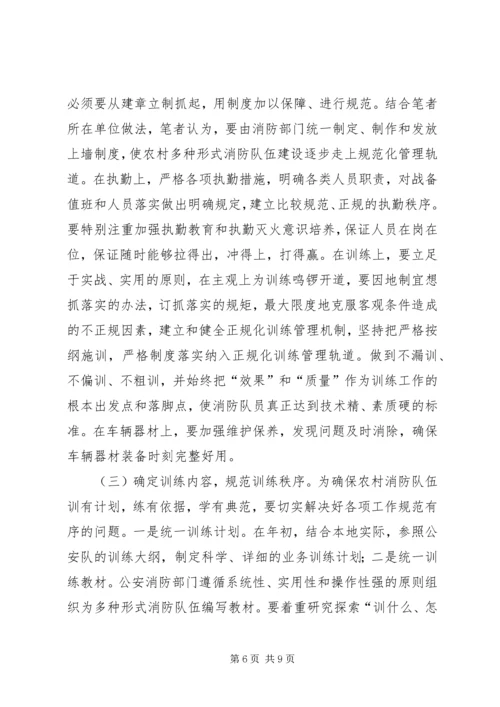 必须要从建章立制抓起，用制度加以保障、进行规范。结合笔者所在单位做法，笔者认为，要由消防部门统一制定、制作和发放上墙制度，使农村多种形式消防队伍建设逐步走上规范化管理轨道。在执勤上，严格各项执勤措施，明确各类人员职责，对战备值班和人员落实做出明确规定，建立比较规范、正规的执勤秩序。要特别注重加强执勤教育和执勤灭火意识培养，保证人员在岗在位，保证随时能够拉得出，冲得上，打得赢。在训练上，要立足于实战、实用的原则，在主观上为训练鸣锣开道，要因地制宜想抓落实的办法，订抓落实的规矩，最大限度地克服客观条件造成的不正规因素，建立和健全正规化训练管理机制，坚持把严格按纲施训，严格制度落实纳入正规化训练管理轨道。做到不漏训、不偏训、不粗训，并始终把“效果”和“质量”作为训练工作的根本出发点和落脚点，使消防队员真正达到技术精、素质硬的标准。在车辆器材上，要加强维护保养，发现问题及时消除，确保车辆器材装备时刻完整好用。

（三）确定训练内容，规范训练秩序。为确保农村消防队伍训有计划，练有依据，学有典范，要切实解决好各项工作规范有序的问题。一是统一训练计划。在年初，结合本地实际，参照公安队的训练大纲，制定科学、详细的业务训练计划；二是统一训练教材。公安消防部门遵循系统性、实用性和操作性强的原则组织为多种形式消防队伍编写教材。要着重研究探索“训什么、怎

第 6 页 共 9 页